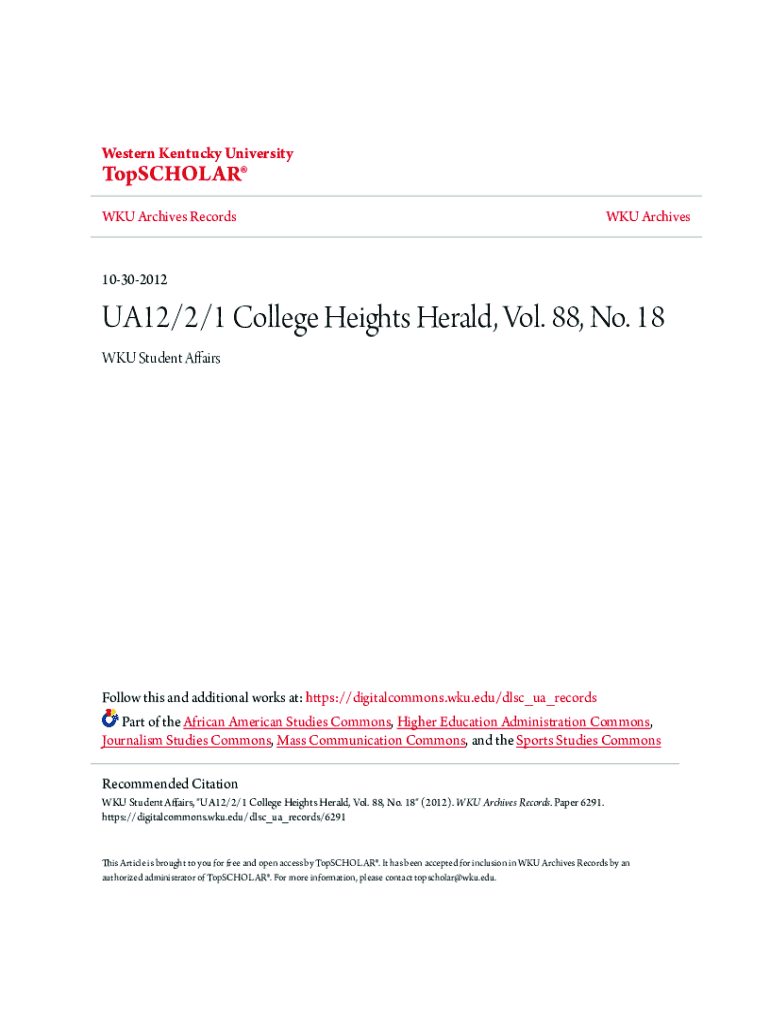 Western Kentucky University
TopSCHOLAR®

WKU Archives Records

WKU Archives

10-30-2012

UA12/2/1 College Heights Herald, Vol. 88, No. 18

WKU Student Affairs

Follow this and additional works at: https://digitalcommons.wku.edu/dlsc_ua_records

Part of the African American Studies Commons, Higher Education Administration Commons, Journalism Studies Commons, Mass Communication Commons, and the Sports Studies Commons

Recommended Citation
WKU Student Affairs, "UA12/2/1 College Heights Herald, Vol. 88, No. 18" (2012). WKU Archives Records. Paper 6291.
https://digitalcommons.wku.edu/dlsc_ua_records/6291

This Article is brought to you for free and open access by TopSCHOLAR®. It has been accepted for inclusion in WKU Archives Records by an authorized administrator of TopSCHOLAR®. For more information, please contact topscholar@wku.edu.